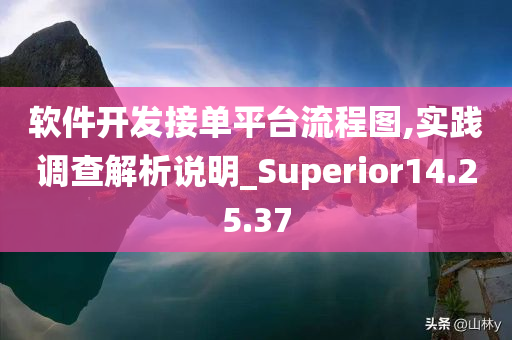 软件开发接单平台流程图,实践调查解析说明_Superior14.25.37

头条 @山林y